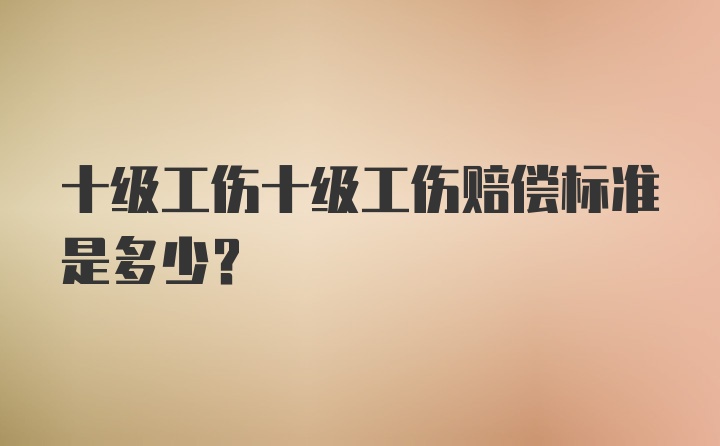 十级工伤十级工伤赔偿标准是多少？